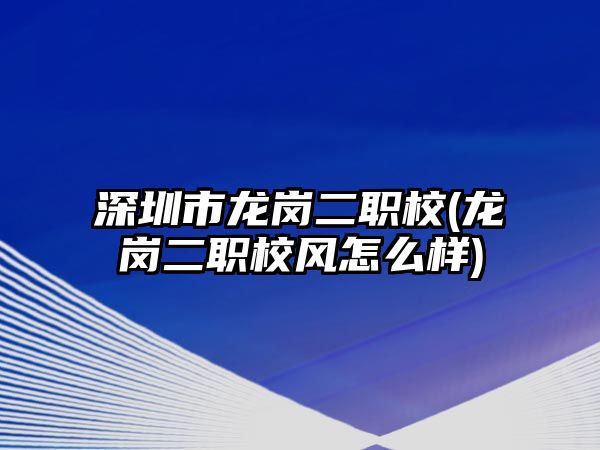 深圳市龙岗二职校(龙岗二职校风怎么样)